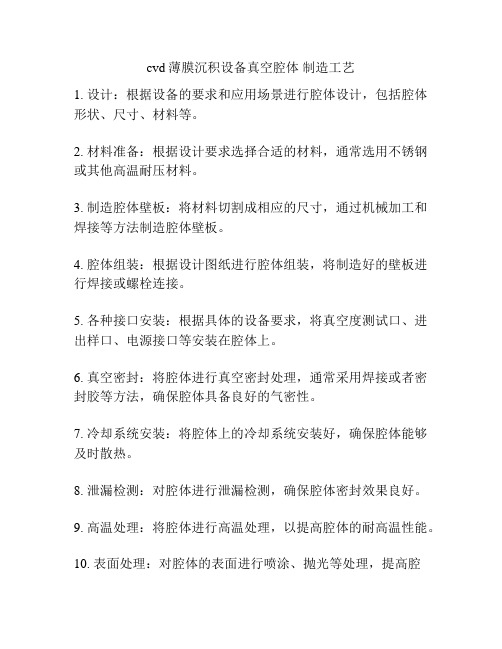 cvd 薄膜沉积设备真空腔体 制造工艺

1. 设计：根据设备的要求和应用场景进行腔体设计，包括腔体形状、尺寸、材料等。

2. 材料准备：根据设计要求选择合适的材料，通常选用不锈钢或其他高温耐压材料。

3. 制造腔体壁板：将材料切割成相应的尺寸，通过机械加工和焊接等方法制造腔体壁板。

4. 腔体组装：根据设计图纸进行腔体组装，将制造好的壁板进行焊接或螺栓连接。

5. 各种接口安装：根据具体的设备要求，将真空度测试口、进出样口、电源接口等安装在腔体上。

6. 真空密封：将腔体进行真空密封处理，通常采用焊接或者密封胶等方法，确保腔体具备良好的气密性。

7. 冷却系统安装：将腔体上的冷却系统安装好，确保腔体能够及时散热。

8. 泄漏检测：对腔体进行泄漏检测，确保腔体密封效果良好。

9. 高温处理：将腔体进行高温处理，以提高腔体的耐高温性能。

10. 表面处理：对腔体的表面进行喷涂、抛光等处理，提高腔